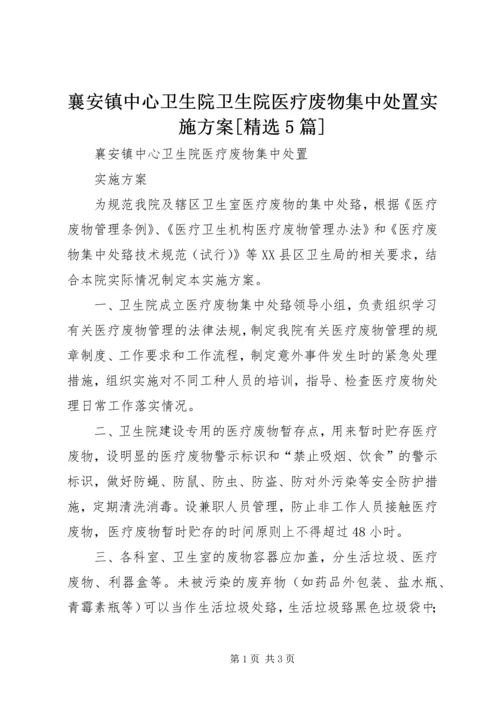 襄安镇中心卫生院卫生院医疗废物集中处置实施方案[精选5篇]

襄安镇中心卫生院医疗废物集中处置

实施方案

为规范我院及辖区卫生室医疗废物的集中处臵，根据《医疗废物管理条例》、《医疗卫生机构医疗废物管理办法》和《医疗废物集中处臵技术规范（试行）》等XX县区卫生局的相关要求，结合本院实际情况制定本实施方案。

一、卫生院成立医疗废物集中处臵领导小组，负责组织学习有关医疗废物管理的法律法规，制定我院有关医疗废物管理的规章制度、工作要求和工作流程，制定意外事件发生时的紧急处理措施，组织实施对不同工种人员的培训，指导、检查医疗废物处理日常工作落实情况。

二、卫生院建设专用的医疗废物暂存点，用来暂时贮存医疗废物，设明显的医疗废物警示标识和“禁止吸烟、饮食”的警示标识，做好防蝇、防鼠、防虫、防盗、防对外污染等安全防护措施，定期清洗消毒。设兼职人员管理，防止非工作人员接触医疗废物，医疗废物暂时贮存的时间原则上不得超过48小时。

三、各科室、卫生室的废物容器应加盖，分生活垃圾、医疗废物、利器盒等。未被污染的废弃物（如药品外包装、盐水瓶、青霉素瓶等）可以当作生活垃圾处臵，生活垃圾臵黑色垃圾袋中；

第1页 共3页